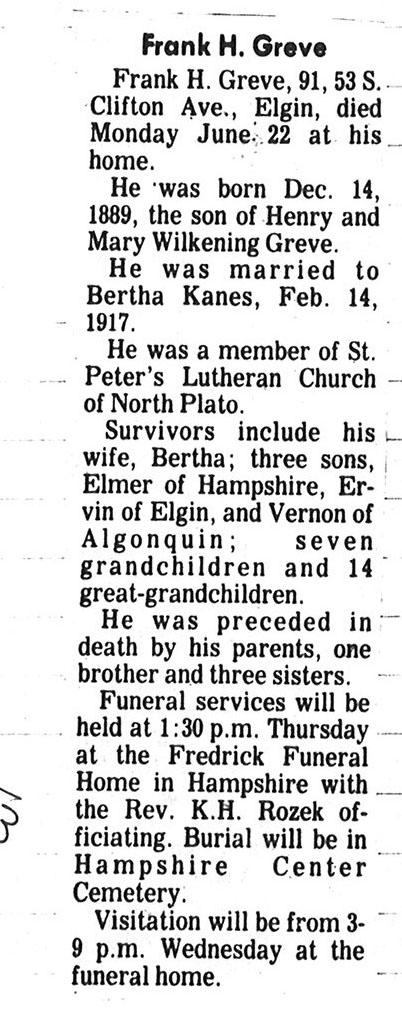 Frank H. Greve

Frank H. Greve, 91, 53 S. Clifton Ave., Elgin, died Monday June 22 at his home.

He was born Dec. 14, 1889, the son of Henry and Mary Wilkening Greve.

He was married to Bertha Kanes, Feb. 14, 1917.

He was a member of St. Peter's Lutheran Church of North Plato.

Survivors include his wife, Bertha; three sons, Elmer of Hampshire, Ervin of Elgin, and Vernon of Algonquin; seven grandchildren and 14 great-grandchildren.

He was preceded in death by his parents, one brother and three sisters.

Funeral services will be held at 1:30 p.m. Thursday at the Fredrick Funeral Home in Hampshire with the Rev. K.H. Rozek officiating. Burial will be in Hampshire Center Cemetery.

Visitation will be from 3-9 p.m. Wednesday at the funeral home.